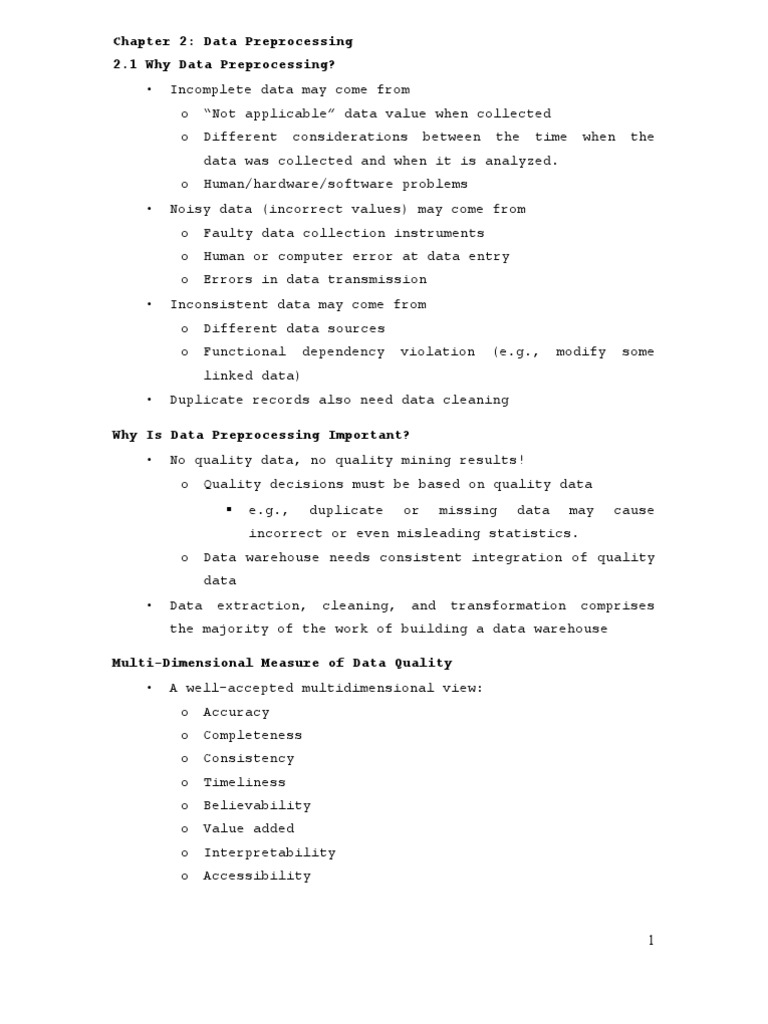 Chapter 2: Data Preprocessing

2.1 Why Data Preprocessing?

• Incomplete data may come from
  o "Not applicable" data value when collected
  o Different considerations between the time when the data was collected and when it is analyzed.
  o Human/hardware/software problems
• Noisy data (incorrect values) may come from
  o Faulty data collection instruments
  o Human or computer error at data entry
  o Errors in data transmission
• Inconsistent data may come from
  o Different data sources
  o Functional dependency violation (e.g., modify some linked data)
• Duplicate records also need data cleaning

Why Is Data Preprocessing Important?

• No quality data, no quality mining results!
  o Quality decisions must be based on quality data
    ▪ e.g., duplicate or missing data may cause incorrect or even misleading statistics.
  o Data warehouse needs consistent integration of quality data
• Data extraction, cleaning, and transformation comprises the majority of the work of building a data warehouse

Multi-Dimensional Measure of Data Quality

• A well-accepted multidimensional view:
  o Accuracy
  o Completeness
  o Consistency
  o Timeliness
  o Believability
  o Value added
  o Interpretability
  o Accessibility

1